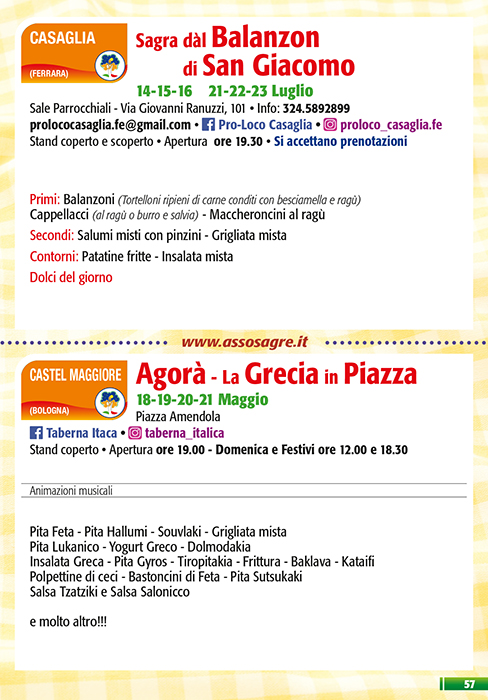 CASAGLIA
(FERRARA)

Sagra dàl Balanzon di San Giacomo

14-15-16 21-22-23 Luglio

Sale Parrocchiali - Via Giovanni Ranuzzi, 101 • Info: 324.5892899
prolococasaglia.fe@gmail.com • Pro-Loco Casaglia • proloco_casaglia.fe
Stand coperto e scoperto • Apertura ore 19.30 • Si accettano prenotazioni

Primi: Balanzoni (Tortelloni ripieni di carne conditi con besciamella e ragù)
Cappellacci (al ragù o burro e salvia) - Maccheroncini al ragù
Secondi: Salumi misti con pinzini - Grigliata mista
Contorni: Patatine fritte - Insalata mista
Dolci del giorno

www.assosagre.it

CASTEL MAGGIORE
(BOLOGNA)

Agorà - La Grecia in Piazza

18-19-20-21 Maggio
Piazza Amendola
Taberna Itaca • taberna_italica
Stand coperto • Apertura ore 19.00 - Domenica e Festivi ore 12.00 e 18.30

Animazioni musicali

Pita Feta - Pita Hallumi - Souvlaki - Grigliata mista
Pita Lukanico - Yogurt Greco - Dolmodakia
Insalata Greca - Pita Gyros - Tiropitakia - Frittura - Baklava - Kataifi
Polpettine di ceci - Bastoncini di Feta - Pita Sutsukaki
Salsa Tzatziki e Salsa Salonicco

e molto altro!!!

57